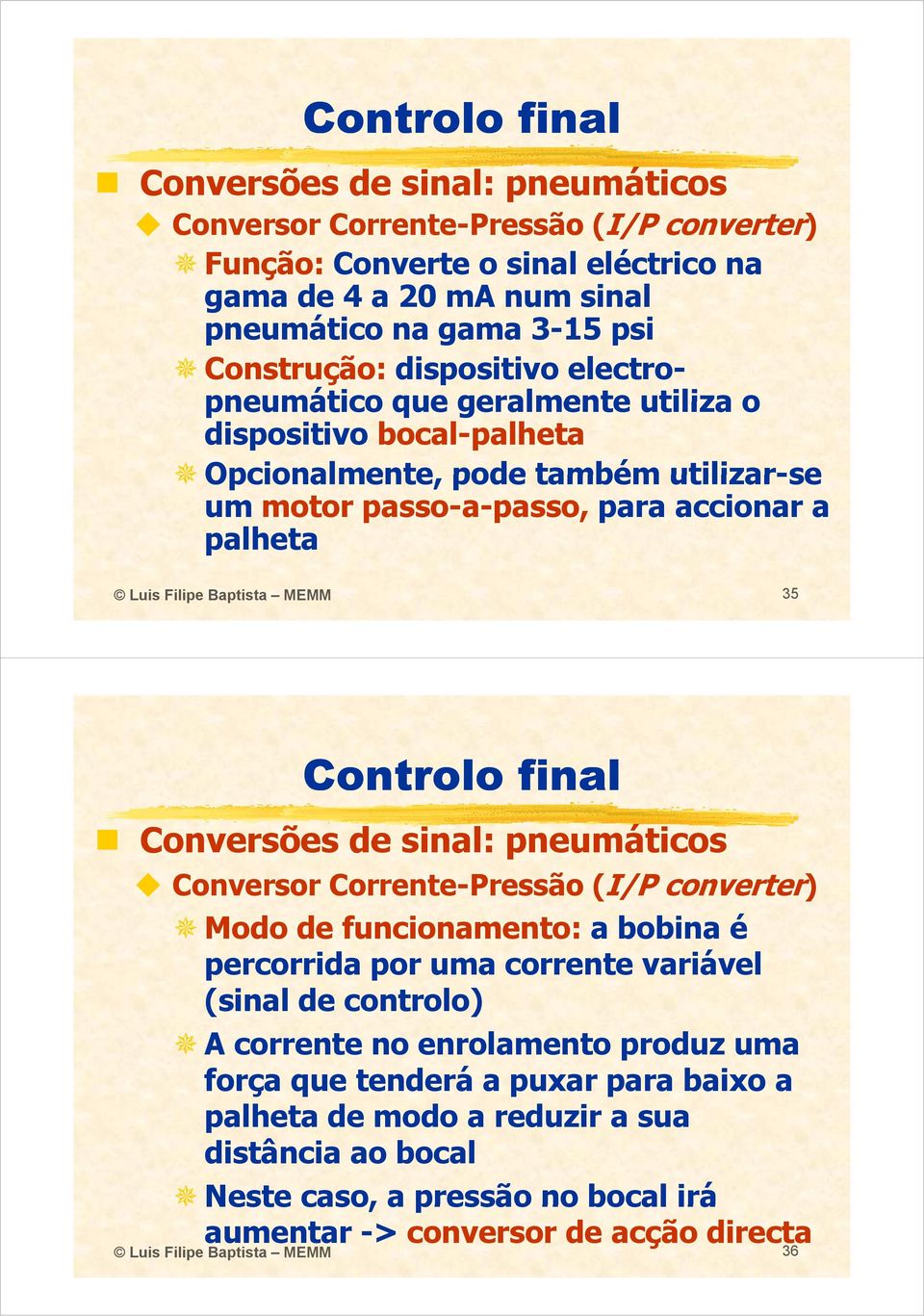 Controlo final

Conversões de sinal: pneumáticos

Conversor Corrente-Pressão (I/P converter)

Função: Converte o sinal eléctrico na gama de 4 a 20 mA num sinal pneumático na gama 3-15 psi

Construção: dispositivo electro-pneumático que geralmente utiliza o dispositivo bocal-palheta

Opcionalmente, pode também utilizar-se um motor passo-a-passo, para accionar a palheta

© Luis Filipe Baptista – MEMM 35

Controlo final

Conversões de sinal: pneumáticos

Conversor Corrente-Pressão (I/P converter)

Modo de funcionamento: a bobina é percorrida por uma corrente variável (sinal de controlo)

A corrente no enrolamento produz uma força que tenderá a puxar para baixo a palheta de modo a reduzir a sua distância ao bocal

Neste caso, a pressão no bocal irá aumentar -> conversor de acção directa

© Luis Filipe Baptista – MEMM 36